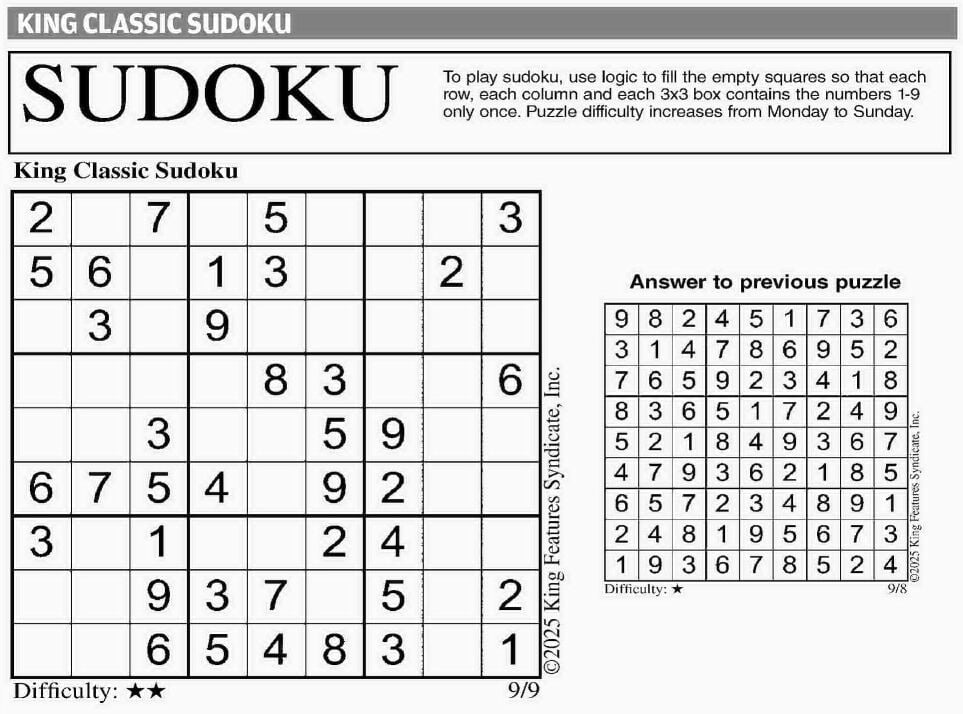 KING CLASSIC SUDOKU

SUDOKU

To play sudoku, use logic to fill the empty squares so that each row, each column and each 3x3 box contains the numbers 1-9 only once. Puzzle difficulty increases from Monday to Sunday.

King Classic Sudoku

| | | | | | | | | |
|---|---|---|---|---|---|---|---|---|
| 2 | | 7 | | 5 | | | | 3 |
| 5 | 6 | | 1 | 3 | | | 2 | |
| | 3 | | 9 | | | | | |
| | | | | 8 | 3 | | | 6 |
| | | 3 | | | 5 | 9 | | |
| 6 | 7 | 5 | 4 | | 9 | 2 | | |
| 3 | | 1 | | | 2 | 4 | | |
| | | 9 | 3 | 7 | | 5 | | 2 |
| | | 6 | 5 | 4 | 8 | 3 | | 1 |

©2025 King Features Syndicate, Inc.

Difficulty: ★★ 9/9

Answer to previous puzzle

| | | | | | | | | |
|---|---|---|---|---|---|---|---|---|
| 9 | 8 | 2 | 4 | 5 | 1 | 7 | 3 | 6 |
| 3 | 1 | 4 | 7 | 8 | 6 | 9 | 5 | 2 |
| 7 | 6 | 5 | 9 | 2 | 3 | 4 | 1 | 8 |
| 8 | 3 | 6 | 5 | 1 | 7 | 2 | 4 | 9 |
| 5 | 2 | 1 | 8 | 4 | 9 | 3 | 6 | 7 |
| 4 | 7 | 9 | 3 | 6 | 2 | 1 | 8 | 5 |
| 6 | 5 | 7 | 2 | 3 | 4 | 8 | 9 | 1 |
| 2 | 4 | 8 | 1 | 9 | 5 | 6 | 7 | 3 |
| 1 | 9 | 3 | 6 | 7 | 8 | 5 | 2 | 4 |

©2025 King Features Syndicate, Inc.

Difficulty: ★ 9/8